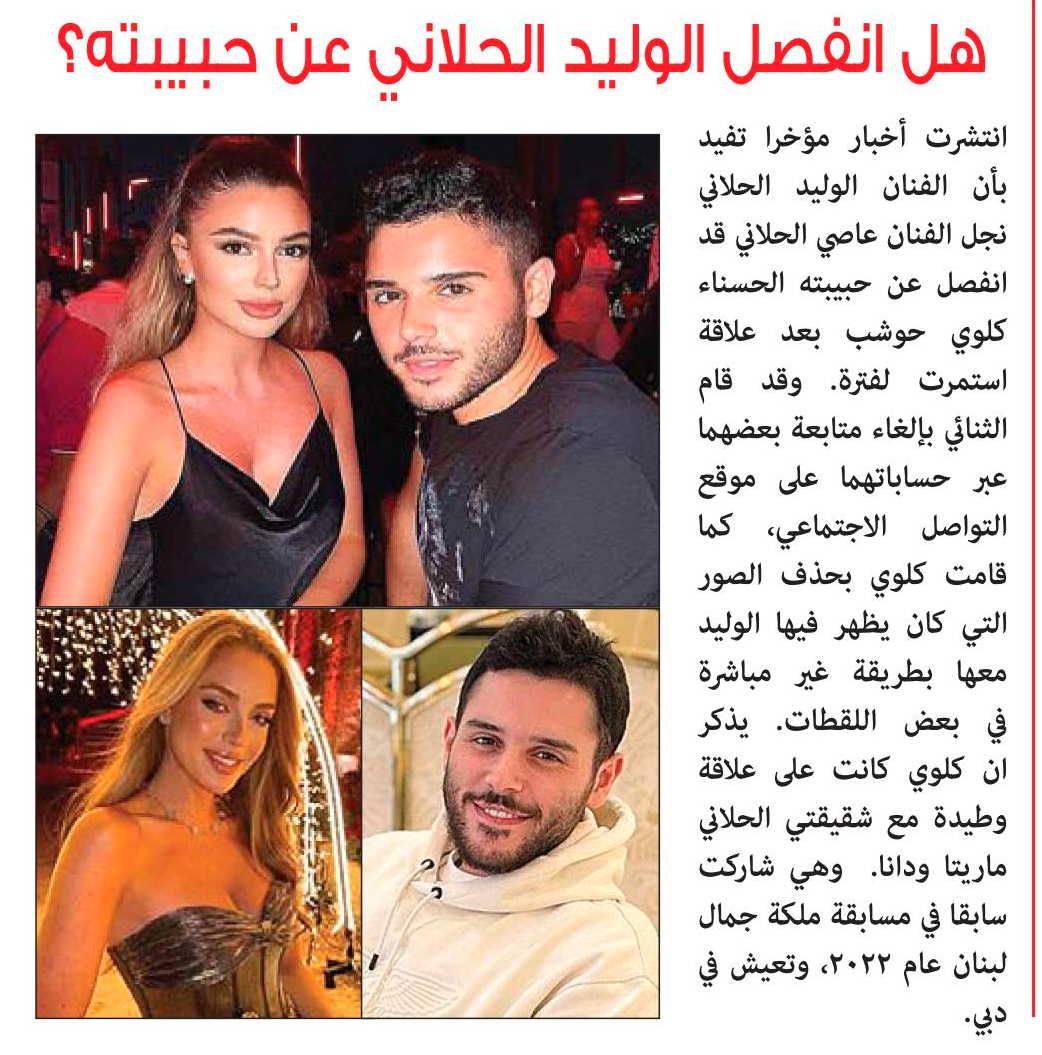 هل انفصل الوليد الحلاني عن حبيبته؟

انتشرت أخبار مؤخرا تفيد بأن الفنان الوليد الحلاني نجل الفنان عاصي الحلاني قد انفصل عن حبيبته الحسناء كلوي حوشب بعد علاقة استمرت لفترة. وقد قام الثنائي بإلغاء متابعة بعضهما عبر حساباتهما على موقع التواصل الاجتماعي، كما قامت كلوي بحذف الصور التي كان يظهر فيها الوليد معها بطريقة غير مباشرة في بعض اللقطات. يذكر ان كلوي كانت على علاقة وطيدة مع شقيقتي الحلاني ماريتا ودانا. وهي شاركت سابقا في مسابقة ملكة جمال لبنان عام ٢٠٢٢، وتعيش في دبي.